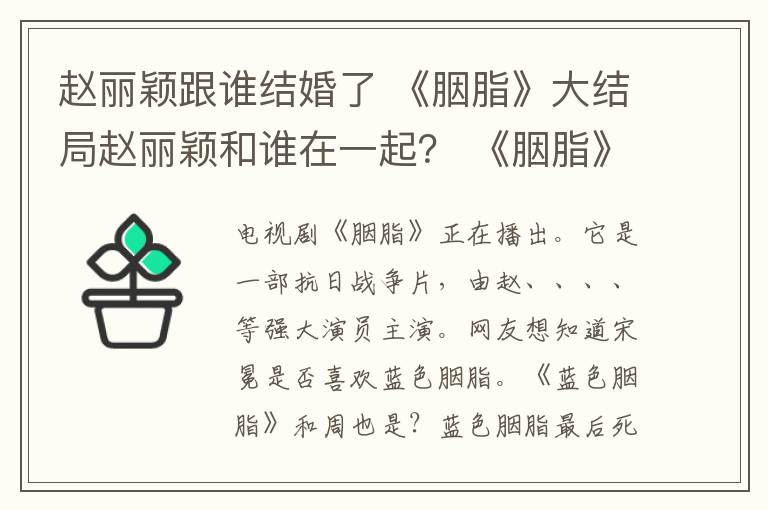 赵丽颖跟谁结婚了 《胭脂》大结局赵丽颖和谁在一起？ 《胭脂》

电视剧《胭脂》正在播出。它是一部抗日战争片，由赵、、、、等强大演员主演。网友想知道宋冕是否喜欢蓝色胭脂。《蓝色胭脂》和周也是？蓝色胭脂最后死